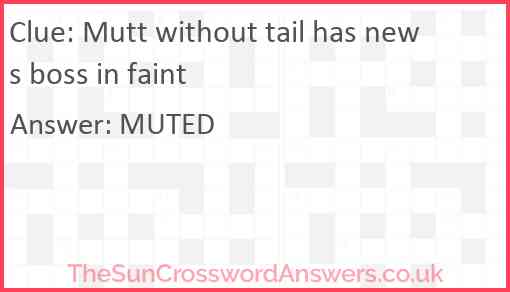 Clue: Mutt without tail has news boss in faint

Answer: MUTED

TheSunCrosswordAnswers.co.uk